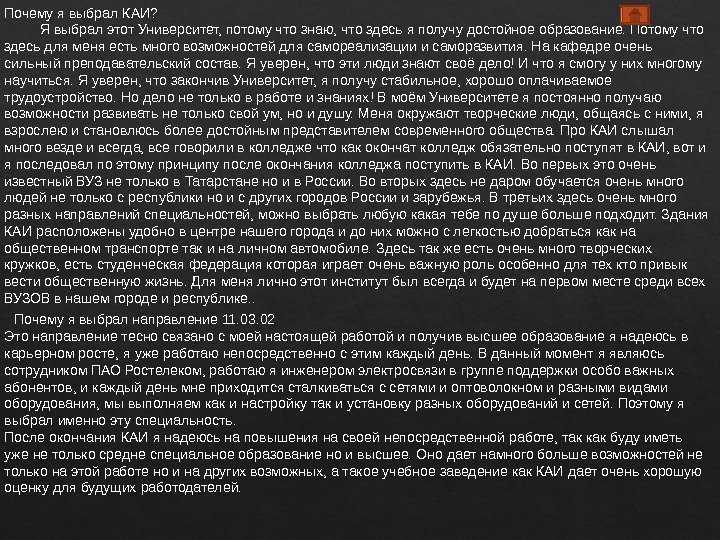 Почему я выбрал КАИ?

Я выбрал этот Университет, потому что знаю, что здесь я получу достойное образование. Потому что здесь для меня есть много возможностей для самореализации и саморазвития. На кафедре очень сильный преподавательский состав. Я уверен, что эти люди знают своё дело! И что я смогу у них многому научиться. Я уверен, что закончив Университет, я получу стабильное, хорошо оплачиваемое трудоустройство. Но дело не только в работе и знаниях! В моём Университете я постоянно получаю возможности развивать не только свой ум, но и душу. Меня окружают творческие люди, общаясь с ними, я взрослею и становлюсь более достойным представителем современного общества. Про КАИ слышал много везде и всегда, все говорили в колледже что как окончат колледж обязательно поступят в КАИ, вот и я последовал по этому принципу после окончания колледжа поступить в КАИ. Во первых это очень известный ВУЗ не только в Татарстане но и в России. Во вторых здесь не даром обучается очень много людей не только с республики но и с других городов России и зарубежья. В третьих здесь очень много разных направлений специальностей, можно выбрать любую какая тебе по душе больше подходит. Здания КАИ расположены удобно в центре нашего города и до них можно с легкостью добраться как на общественном транспорте так и на личном автомобиле. Здесь так же есть очень много творческих кружков, есть студенческая федерация которая играет очень важную роль особенно для тех кто привык вести общественную жизнь. Для меня лично этот институт был всегда и будет на первом месте среди всех ВУЗОВ в нашем городе и республике..

Почему я выбрал направление 11.03.02

Это направление тесно связано с моей настоящей работой и получив высшее образование я надеюсь в карьерном росте, я уже работаю непосредственно с этим каждый день. В данный момент я являюсь сотрудником ПАО Ростелеком, работаю я инженером электросвязи в группе поддержки особо важных абонентов, и каждый день мне приходится сталкиваться с сетями и оптоволокном и разными видами оборудования, мы выполняем как и настройку так и установку разных оборудований и сетей. Поэтому я выбрал именно эту специальность.

После окончания КАИ я надеюсь на повышения на своей непосредственной работе, так как буду иметь уже не только средне специальное образование но и высшее. Оно дает намного больше возможностей не только на этой работе но и на других возможных, а такое учебное заведение как КАИ дает очень хорошую оценку для будущих работодателей.